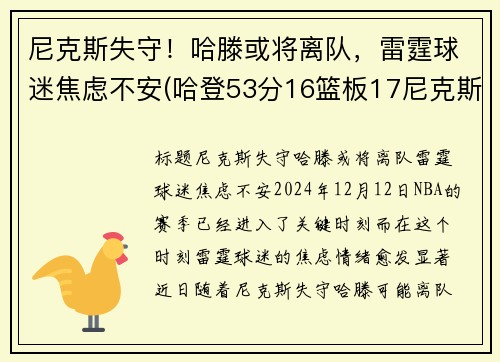 尼克斯失守！哈滕或将离队，雷霆球迷焦虑不安(哈登53分16篮板17尼克斯

标题尼克斯失守哈滕或将离队雷霆球迷焦虑不安2024年12月12日NBA的赛季已经进入了关键时刻而在这个时刻雷霆球迷的焦虑情绪愈发显著近日随着尼克斯失守哈滕可能离队